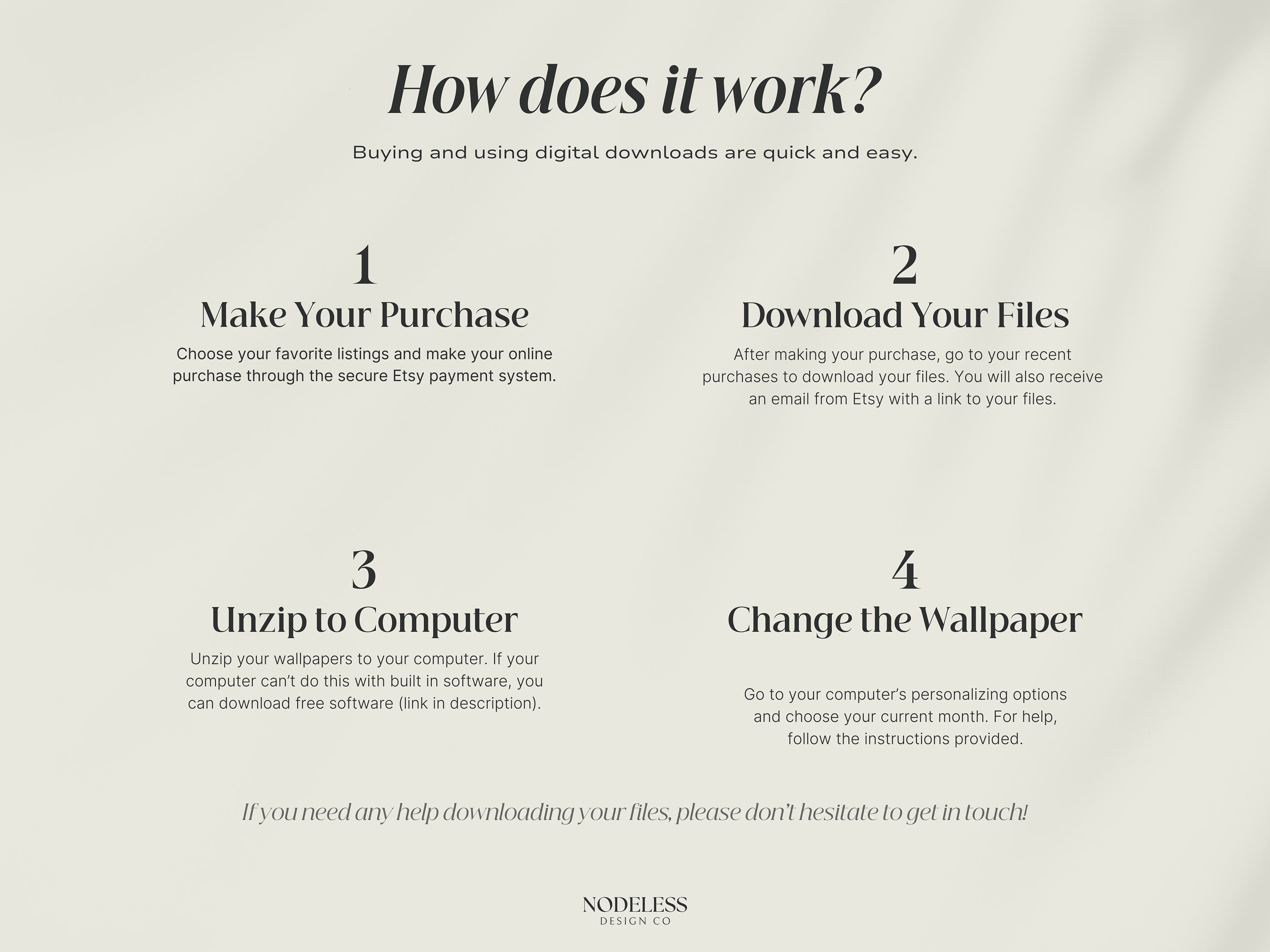 How does it work?

Buying and using digital downloads are quick and easy.

1
Make Your Purchase

Choose your favorite listings and make your online purchase through the secure Etsy payment system.

2
Download Your Files

After making your purchase, go to your recent purchases to download your files. You will also receive an email from Etsy with a link to your files.

3
Unzip to Computer

Unzip your wallpapers to your computer. If your computer can't do this with built in software, you can download free software (link in description).

4
Change the Wallpaper

Go to your computer's personalizing options and choose your current month. For help, follow the instructions provided.

If you need any help downloading your files, please don't hesitate to get in touch!

NODELESS
DESIGN CO